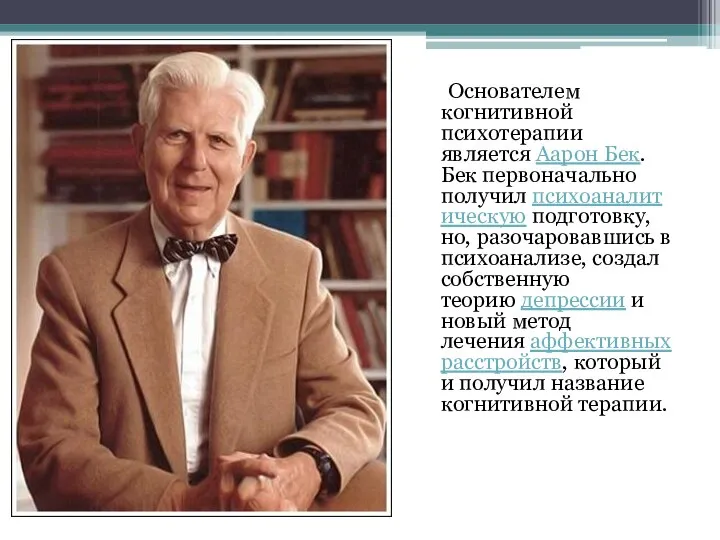 Основателем когнитивной психотерапии является Аарон Бек. Бек первоначально получил психоаналитическую подготовку, но, разочаровавшись в психоанализе, создал собственную теорию депрессии и новый метод лечения аффективных расстройств, который и получил название когнитивной терапии.